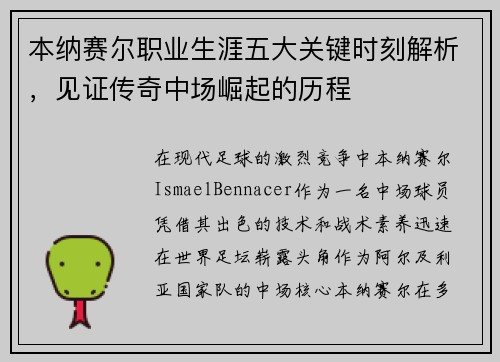 本纳赛尔职业生涯五大关键时刻解析，见证传奇中场崛起的历程

在现代足球的激烈竞争中本纳赛尔IsmaelBennacer作为一名中场球员凭借其出色的技术和战术素养迅速在世界足坛崭露头角作为阿尔及利亚国家队的中场核心本纳赛尔在多